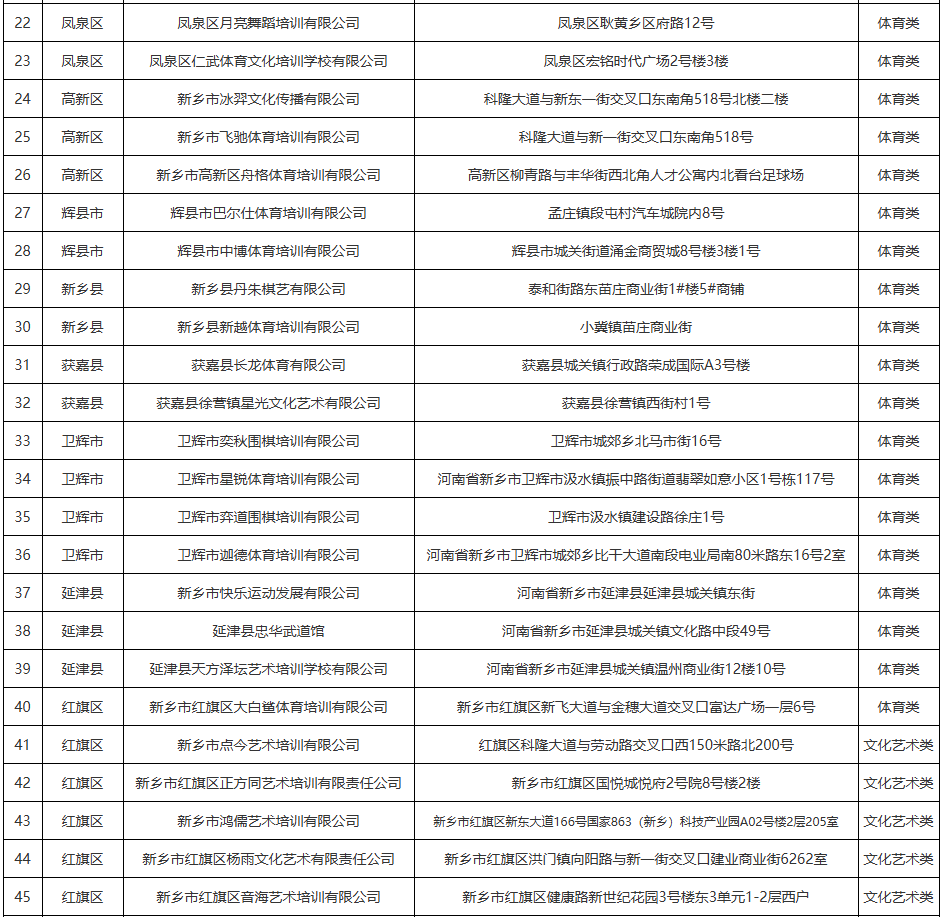 | 22 | 凤泉区 | 凤泉区月亮舞蹈培训有限公司 | 凤泉区耿黄乡区府路12号 | 体育类 |
|---|---|---|---|---|
| 23 | 凤泉区 | 凤泉区仁武体育文化培训学校有限公司 | 凤泉区宏铭时代广场2号楼3楼 | 体育类 |
| 24 | 高新区 | 新乡市冰羿文化传播有限公司 | 科隆大道与新东一街交叉口东南角518号北楼二楼 | 体育类 |
| 25 | 高新区 | 新乡市飞驰体育培训有限公司 | 科隆大道与新一街交叉口东南角518号 | 体育类 |
| 26 | 高新区 | 新乡市高新区舟格体育培训有限公司 | 高新区柳青路与丰华街西北角人才公寓内北看台足球场 | 体育类 |
| 27 | 辉县市 | 辉县市巴尔仕体育培训有限公司 | 孟庄镇段屯村汽车城院内8号 | 体育类 |
| 28 | 辉县市 | 辉县市中博体育培训有限公司 | 辉县市城关街道涌金商贸城8号楼3楼1号 | 体育类 |
| 29 | 新乡县 | 新乡县丹朱棋艺有限公司 | 泰和街路东苗庄商业街1#楼5#商铺 | 体育类 |
| 30 | 新乡县 | 新乡县新越体育培训有限公司 | 小冀镇苗庄商业街 | 体育类 |
| 31 | 获嘉县 | 获嘉县长龙体育有限公司 | 获嘉县城关镇行政路荣成国际A3号楼 | 体育类 |
| 32 | 获嘉县 | 获嘉县徐营镇星光文化艺术有限公司 | 获嘉县徐营镇西街村1号 | 体育类 |
| 33 | 卫辉市 | 卫辉市奕秋围棋培训有限公司 | 卫辉市城郊乡北马市街16号 | 体育类 |
| 34 | 卫辉市 | 卫辉市星锐体育培训有限公司 | 河南省新乡市卫辉市汲水镇振中路街道翡翠如意小区1号栋117号 | 体育类 |
| 35 | 卫辉市 | 卫辉市弈道围棋培训有限公司 | 卫辉市汲水镇建设路徐庄1号 | 体育类 |
| 36 | 卫辉市 | 卫辉市迦德体育培训有限公司 | 河南省新乡市卫辉市城郊乡比干大道南段电业局南80米路东16号2室 | 体育类 |
| 37 | 延津县 | 新乡市快乐运动发展有限公司 | 河南省新乡市延津县延津县城关镇东街 | 体育类 |
| 38 | 延津县 | 延津县忠华武道馆 | 河南省新乡市延津县城关镇文化路中段49号 | 体育类 |
| 39 | 延津县 | 延津县天方泽坛艺术培训学校有限公司 | 河南省新乡市延津县城关镇温州商业街12楼10号 | 体育类 |
| 40 | 红旗区 | 新乡市红旗区大白鲨体育培训有限公司 | 新乡市红旗区新飞大道与金穗大道交叉口富达广场一层6号 | 体育类 |
| 41 | 红旗区 | 新乡市点今艺术培训有限公司 | 红旗区科隆大道与劳动路交叉口西150米路北200号 | 文化艺术类 |
| 42 | 红旗区 | 新乡市红旗区正方同艺术培训有限责任公司 | 新乡市红旗区国悦城悦府2号院8号楼2楼 | 文化艺术类 |
| 43 | 红旗区 | 新乡市鸿儒艺术培训有限公司 | 新乡市红旗区新东大道166号国家863（新乡）科技产业园A02号楼2层205室 | 文化艺术类 |
| 44 | 红旗区 | 新乡市红旗区杨雨文化艺术有限责任公司 | 新乡市红旗区洪门镇向阳路与新一街交叉口建业商业街6262室 | 文化艺术类 |
| 45 | 红旗区 | 新乡市红旗区音海艺术培训有限公司 | 新乡市红旗区健康路新世纪花园3号楼东3单元1-2层西户 | 文化艺术类 |